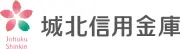 Johoku Shinkin

城北信用金庫